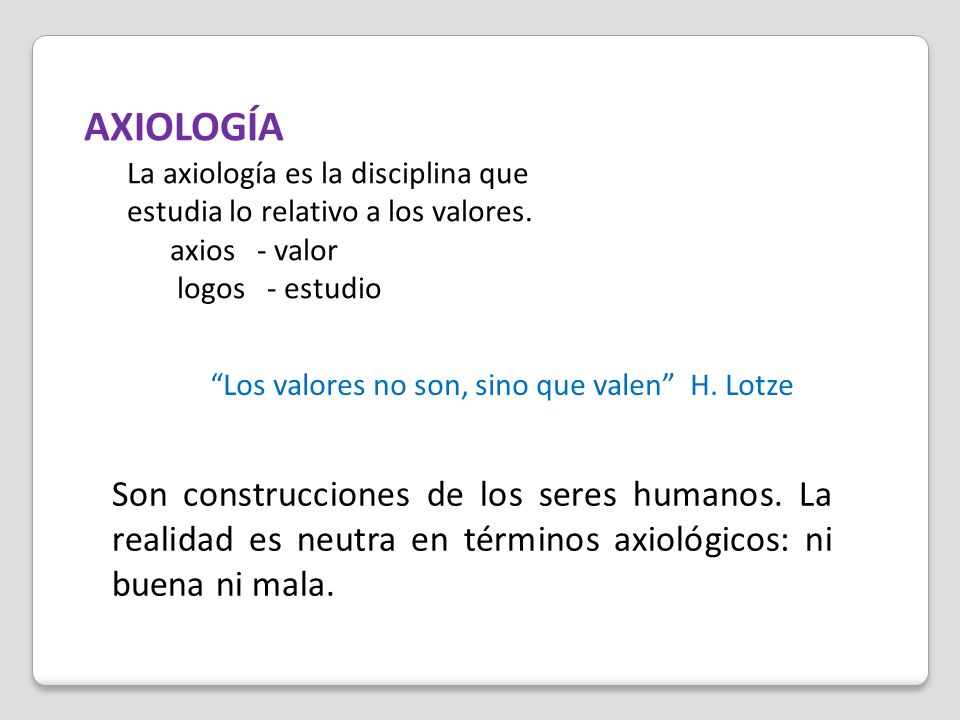 AXIOLOGÍA

La axiología es la disciplina que estudia lo relativo a los valores.

axios - valor
logos - estudio

“Los valores no son, sino que valen” H. Lotze

Son construcciones de los seres humanos. La realidad es neutra en términos axiológicos: ni buena ni mala.